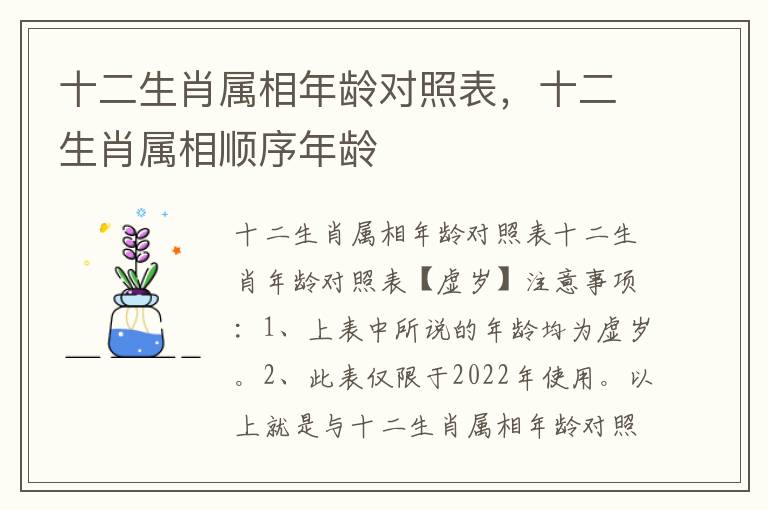 十二生肖属相年龄对照表，十二生肖属相顺序年龄

十二生肖属相年龄对照表十二生肖年龄对照表【虚岁】注意事项：1、上表中所说的年龄均为虚岁。2、此表仅限于2022年使用。以上就是与十二生肖属相年龄对照